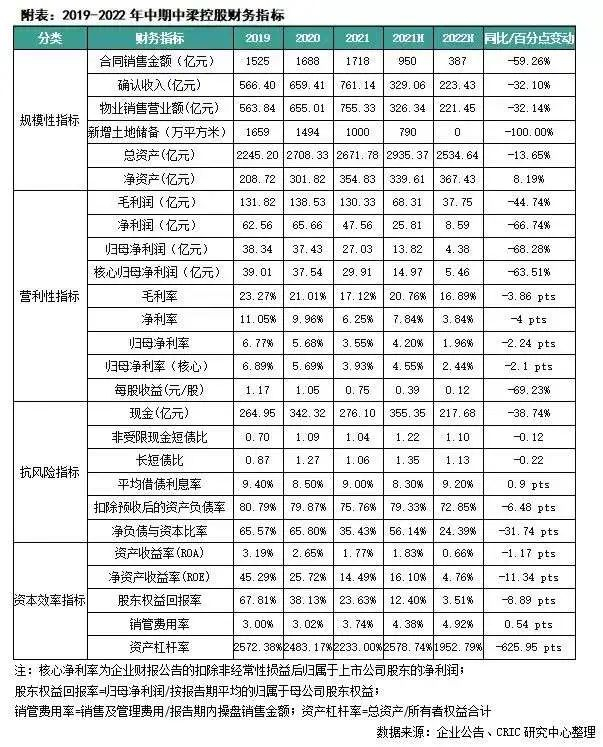 附表：2019-2022 年中期中梁控股财务指标

| 分类 | 财务指标 | 2019 | 2020 | 2021 | 2021H | 2022H | 同比/百分点变动 |
|---|---|---|---|---|---|---|---|
| 规模性指标 | 合同销售金额（亿元） | 1525 | 1688 | 1718 | 950 | 387 | -59.26% |
| | 确认收入（亿元） | 566.40 | 659.41 | 761.14 | 329.06 | 223.43 | -32.10% |
| | 物业销售营业额(亿元) | 563.84 | 655.01 | 755.33 | 326.34 | 221.45 | -32.14% |
| | 新增土地储备（万平方米） | 1659 | 1494 | 1000 | 790 | 0 | -100.00% |
| | 总资产(亿元) | 2245.20 | 2708.33 | 2671.78 | 2935.37 | 2534.64 | -13.65% |
| | 净资产(亿元) | 208.72 | 301.82 | 354.83 | 339.61 | 367.43 | 8.19% |
| 营利性指标 | 毛利润（亿元） | 131.82 | 138.53 | 130.33 | 68.31 | 37.75 | -44.74% |
| | 净利润（亿元） | 62.56 | 65.66 | 47.56 | 25.81 | 8.59 | -66.74% |
| | 归母净利润（亿元） | 38.34 | 37.43 | 27.03 | 13.82 | 4.38 | -68.28% |
| | 核心归母净利润（亿元） | 39.01 | 37.54 | 29.91 | 14.97 | 5.46 | -63.51% |
| | 毛利率 | 23.27% | 21.01% | 17.12% | 20.76% | 16.89% | -3.86 pts |
| | 净利率 | 11.05% | 9.96% | 6.25% | 7.84% | 3.84% | -4 pts |
| | 归母净利率 | 6.77% | 5.68% | 3.55% | 4.20% | 1.96% | -2.24 pts |
| | 归母净利率（核心） | 6.89% | 5.69% | 3.93% | 4.55% | 2.44% | -2.1 pts |
| | 每股收益(元/股) | 1.17 | 1.05 | 0.75 | 0.39 | 0.12 | -69.23% |
| 抗风险指标 | 现金(亿元) | 264.95 | 342.32 | 276.10 | 355.35 | 217.68 | -38.74% |
| | 非受限现金短债比 | 0.70 | 1.09 | 1.04 | 1.22 | 1.10 | -0.12 |
| | 长短债比 | 0.87 | 1.27 | 1.06 | 1.35 | 1.13 | -0.22 |
| | 平均借债利息率 | 9.40% | 8.50% | 9.00% | 8.30% | 9.20% | 0.9 pts |
| | 扣除预收后的资产负债率 | 80.79% | 79.87% | 75.76% | 79.33% | 72.85% | -6.48 pts |
| | 净负债与资本比率 | 65.57% | 65.80% | 35.43% | 56.14% | 24.39% | -31.74 pts |
| 资本效率指标 | 资产收益率(ROA) | 3.19% | 2.65% | 1.77% | 1.83% | 0.66% | -1.17 pts |
| | 净资产收益率(ROE) | 45.29% | 25.72% | 14.49% | 16.10% | 4.76% | -11.34 pts |
| | 股东权益回报率 | 67.81% | 38.13% | 23.63% | 12.40% | 3.51% | -8.89 pts |
| | 销管费用率 | 3.00% | 3.02% | 3.74% | 4.38% | 4.92% | 0.54 pts |
| | 资产杠杆率 | 2572.38% | 2483.17% | 2233.00% | 2578.74% | 1952.79% | -625.95 pts |

注：核心净利率为企业财报公告的扣除非经常性损益后归属于上市公司股东的净利润；
股东权益回报率=归母净利润/按报告期平均的归属于母公司股东权益；
销管费用率=销售及管理费用/报告期内操盘销售金额；资产杠杆率=总资产/所有者权益合计
数据来源：企业公告、CRIC 研究中心整理